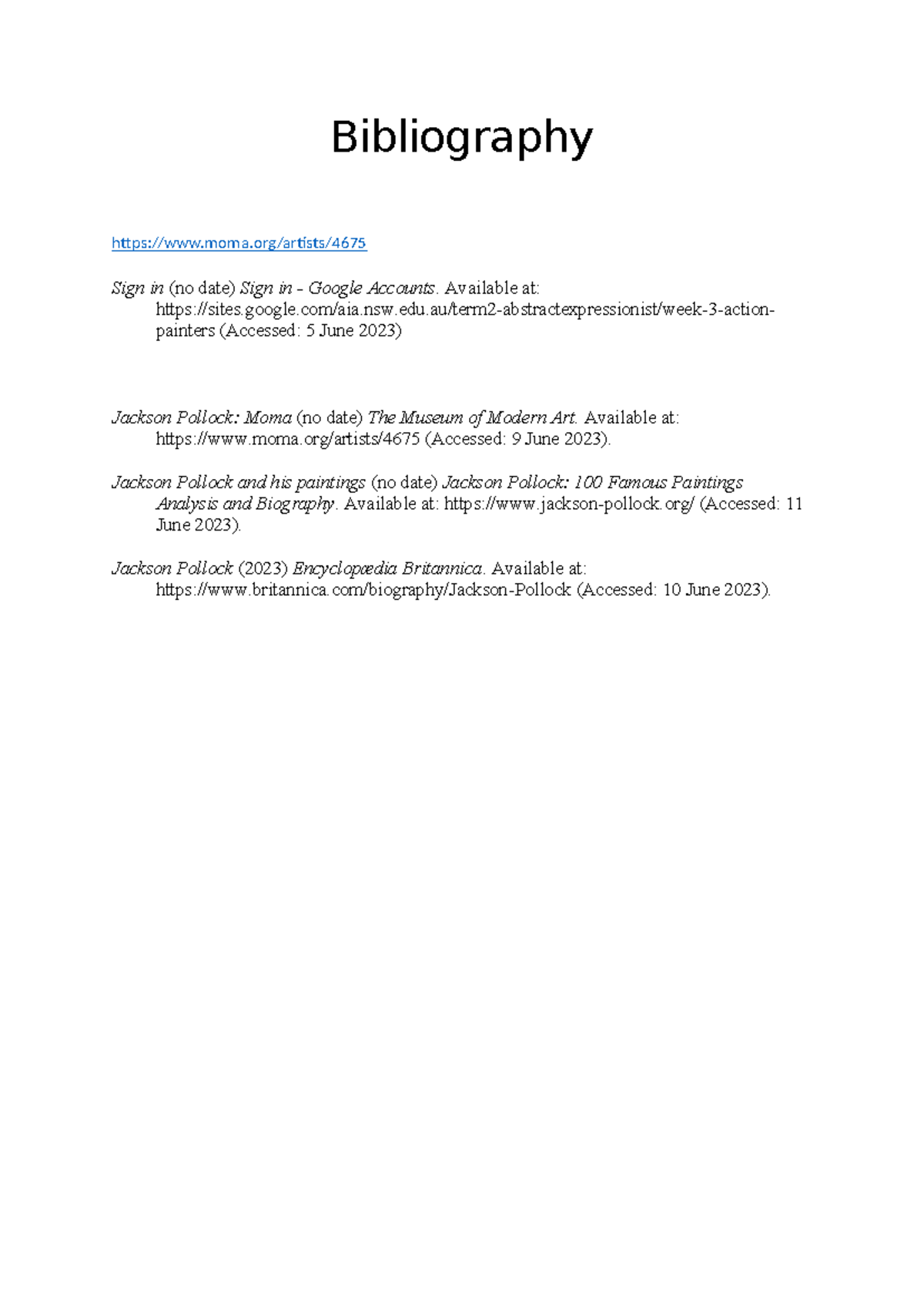 Bibliography

https://www.moma.org/artists/4675

Sign in (no date) Sign in - Google Accounts. Available at: https://sites.google.com/aia.nsw.edu.au/term2-abstractexpressionist/week-3-action-painters (Accessed: 5 June 2023)

Jackson Pollock: Moma (no date) The Museum of Modern Art. Available at: https://www.moma.org/artists/4675 (Accessed: 9 June 2023).

Jackson Pollock and his paintings (no date) Jackson Pollock: 100 Famous Paintings Analysis and Biography. Available at: https://www.jackson-pollock.org/ (Accessed: 11 June 2023).

Jackson Pollock (2023) Encyclopædia Britannica. Available at: https://www.britannica.com/biography/Jackson-Pollock (Accessed: 10 June 2023).